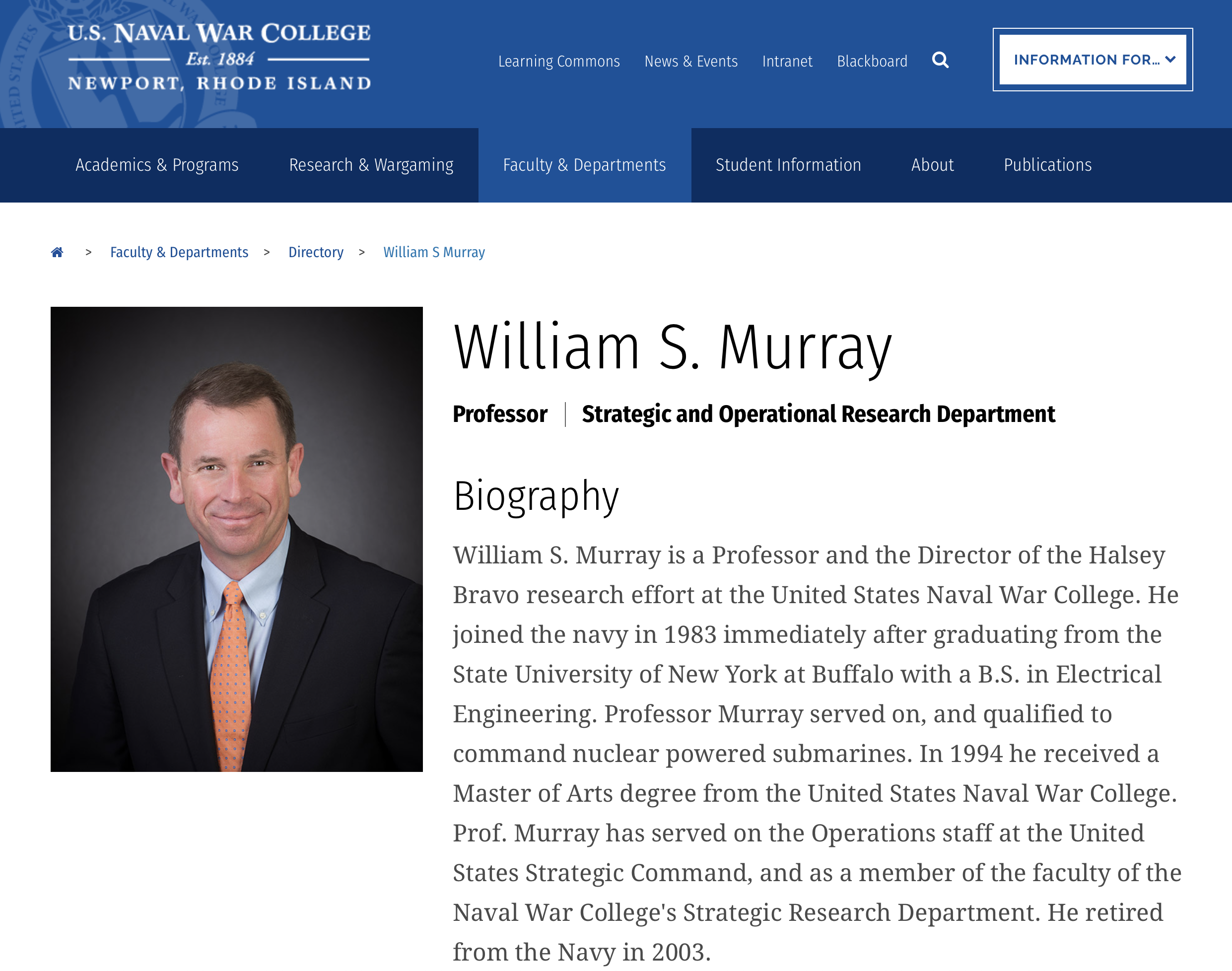 U.S. NAVAL WAR COLLEGE
Est. 1884
NEWPORT, RHODE ISLAND

Learning Commons News & Events Intranet Blackboard

INFORMATION FOR...

Academics & Programs Research & Wargaming Faculty & Departments Student Information About Publications

> Faculty & Departments > Directory > William S Murray

William S. Murray

Professor | Strategic and Operational Research Department

Biography

William S. Murray is a Professor and the Director of the Halsey Bravo research effort at the United States Naval War College. He joined the navy in 1983 immediately after graduating from the State University of New York at Buffalo with a B.S. in Electrical Engineering. Professor Murray served on, and qualified to command nuclear powered submarines. In 1994 he received a Master of Arts degree from the United States Naval War College. Prof. Murray has served on the Operations staff at the United States Strategic Command, and as a member of the faculty of the Naval War College's Strategic Research Department. He retired from the Navy in 2003.